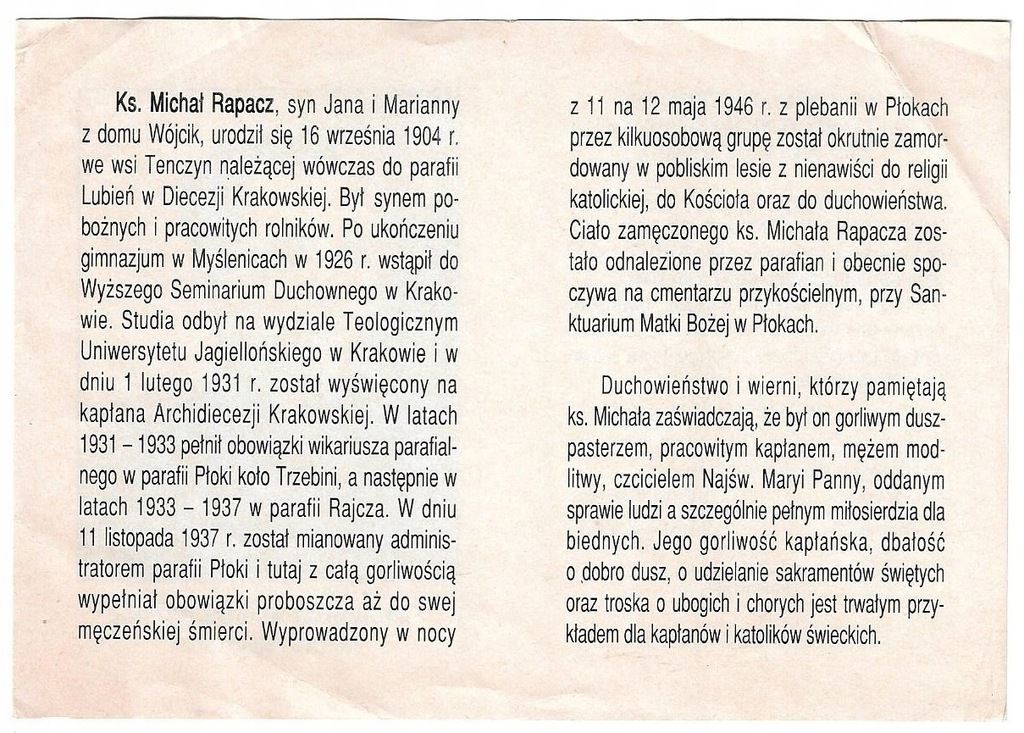 Ks. Michał Rapacz, syn Jana i Marianny z domu Wójcik, urodził się 16 września 1904 r. we wsi Tenczyn należącej wówczas do parafii Lubień w Diecezji Krakowskiej. Był synem pobożnych i pracowitych rolników. Po ukończeniu gimnazjum w Myślenicach w 1926 r. wstąpił do Wyższego Seminarium Duchownego w Krakowie. Studia odbył na wydziale Teologicznym Uniwersytetu Jagiellońskiego w Krakowie i w dniu 1 lutego 1931 r. został wyświęcony na kapłana Archidiecezji Krakowskiej. W latach 1931 – 1933 pełnił obowiązki wikariusza parafialnego w parafii Płoki koło Trzebini, a następnie w latach 1933 – 1937 w parafii Rajcza. W dniu 11 listopada 1937 r. został mianowany administratorem parafii Płoki i tutaj z całą gorliwością wypełniał obowiązki proboszcza aż do swej męczeńskiej śmierci. Wyprowadzony w nocy z 11 na 12 maja 1946 r. z plebanii w Płokach przez kilkuosobową grupę został okrutnie zamordowany w pobliskim lesie z nienawiści do religii katolickiej, do Kościoła oraz do duchowieństwa. Ciało zamęczonego ks. Michała Rapacza zostało odnalezione przez parafian i obecnie spoczywa na cmentarzu przykościelnym, przy Sanktuarium Matki Bożej w Płokach.

Duchowieństwo i wierni, którzy pamiętają ks. Michała zaświadczają, że był on gorliwym duszpasterzem, pracowitym kapłanem, mężem modlitwy, czcicielem Najśw. Maryi Panny, oddanym sprawie ludzi a szczególnie pełnym miłosierdzia dla biednych. Jego gorliwość kapłańska, dbałość o dobro dusz, o udzielanie sakramentów świętych oraz troska o ubogich i chorych jest trwałym przykładem dla kapłanów i katolików świeckich.